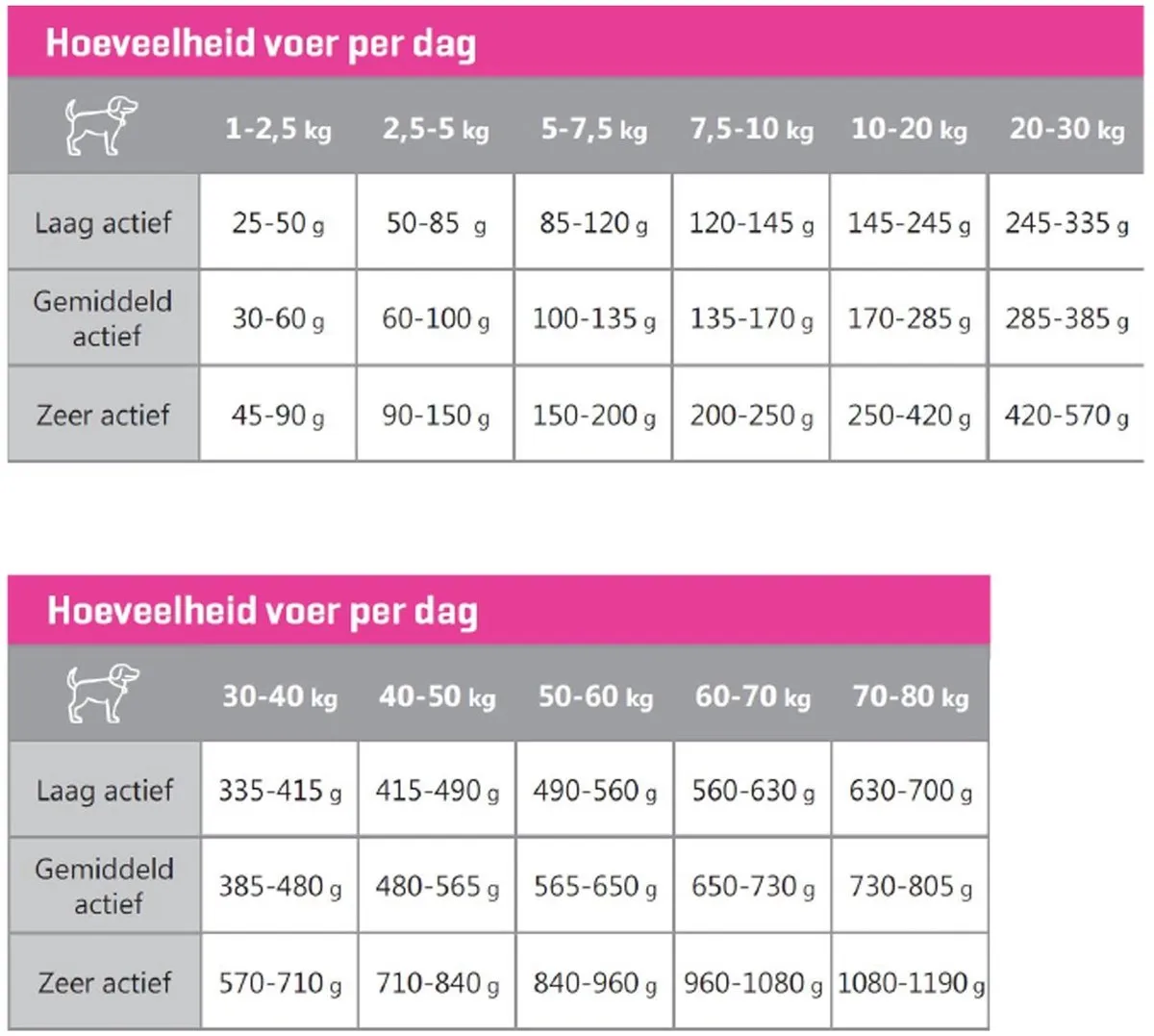 Hoeveelheid voer per dag

| | 1-2,5 kg | 2,5-5 kg | 5-7,5 kg | 7,5-10 kg | 10-20 kg | 20-30 kg |
|---|---|---|---|---|---|---|
| Laag actief | 25-50 g | 50-85 g | 85-120 g | 120-145 g | 145-245 g | 245-335 g |
| Gemiddeld actief | 30-60 g | 60-100 g | 100-135 g | 135-170 g | 170-285 g | 285-385 g |
| Zeer actief | 45-90 g | 90-150 g | 150-200 g | 200-250 g | 250-420 g | 420-570 g |

Hoeveelheid voer per dag

| | 30-40 kg | 40-50 kg | 50-60 kg | 60-70 kg | 70-80 kg |
|---|---|---|---|---|---|
| Laag actief | 335-415 g | 415-490 g | 490-560 g | 560-630 g | 630-700 g |
| Gemiddeld actief | 385-480 g | 480-565 g | 565-650 g | 650-730 g | 730-805 g |
| Zeer actief | 570-710 g | 710-840 g | 840-960 g | 960-1080 g | 1080-1190 g |